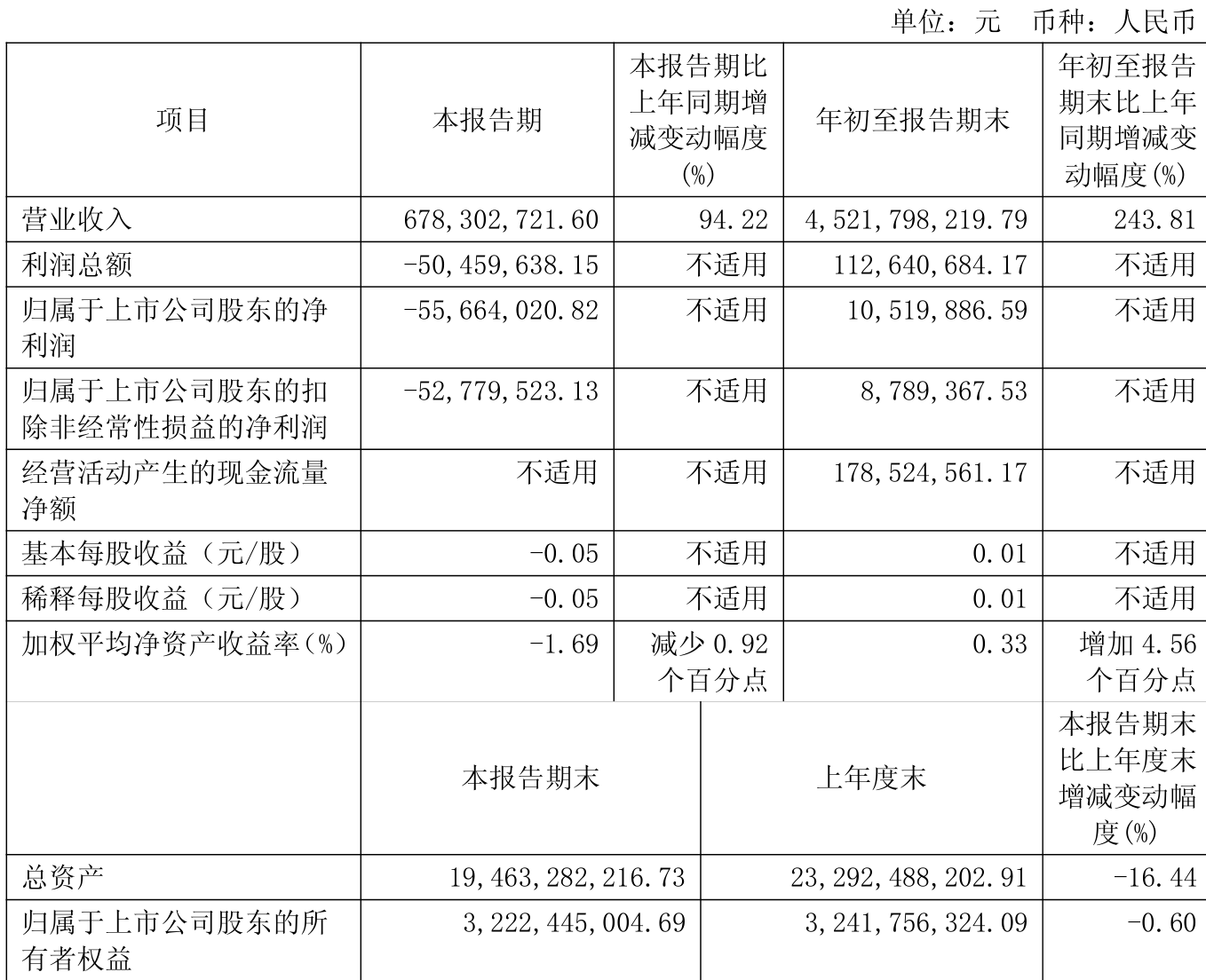 单位：元 币种：人民币

| 项目 | 本报告期 | 本报告期比上年同期增减变动幅度(%) | 年初至报告期末 | 年初至报告期末比上年同期增减变动幅度(%) |
|---|---|---|---|---|
| 营业收入 | 678,302,721.60 | 94.22 | 4,521,798,219.79 | 243.81 |
| 利润总额 | -50,459,638.15 | 不适用 | 112,640,684.17 | 不适用 |
| 归属于上市公司股东的净利润 | -55,664,020.82 | 不适用 | 10,519,886.59 | 不适用 |
| 归属于上市公司股东的扣除非经常性损益的净利润 | -52,779,523.13 | 不适用 | 8,789,367.53 | 不适用 |
| 经营活动产生的现金流量净额 | 不适用 | 不适用 | 178,524,561.17 | 不适用 |
| 基本每股收益（元/股） | -0.05 | 不适用 | 0.01 | 不适用 |
| 稀释每股收益（元/股） | -0.05 | 不适用 | 0.01 | 不适用 |
| 加权平均净资产收益率(%) | -1.69 | 减少0.92个百分点 | 0.33 | 增加4.56个百分点 |
|  | 本报告期末 |  | 上年度末 | 本报告期末比上年度末增减变动幅度(%) |
| 总资产 | 19,463,282,216.73 |  | 23,292,488,202.91 | -16.44 |
| 归属于上市公司股东的所有者权益 | 3,222,445,004.69 |  | 3,241,756,324.09 | -0.60 |